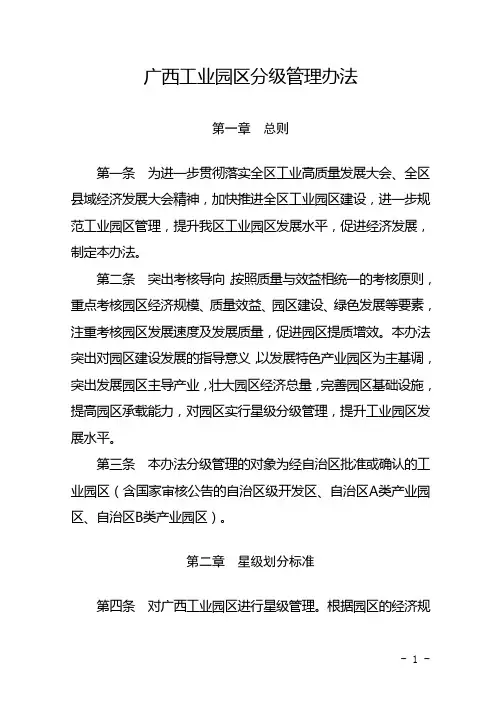 广西工业园区分级管理办法

第一章　总则

第一条　为进一步贯彻落实全区工业高质量发展大会、全区县域经济发展大会精神，加快推进全区工业园区建设，进一步规范工业园区管理，提升我区工业园区发展水平，促进经济发展，制定本办法。

第二条　突出考核导向，按照质量与效益相统一的考核原则，重点考核园区经济规模、质量效益、园区建设、绿色发展等要素，注重考核园区发展速度及发展质量，促进园区提质增效。本办法突出对园区建设发展的指导意义，以发展特色产业园区为主基调，突出发展园区主导产业，壮大园区经济总量，完善园区基础设施，提高园区承载能力，对园区实行星级分级管理，提升工业园区发展水平。

第三条　本办法分级管理的对象为经自治区批准或确认的工业园区（含国家审核公告的自治区级开发区、自治区A类产业园区、自治区B类产业园区）。

第二章　星级划分标准

第四条　对广西工业园区进行星级管理。根据园区的经济规

- 1 -